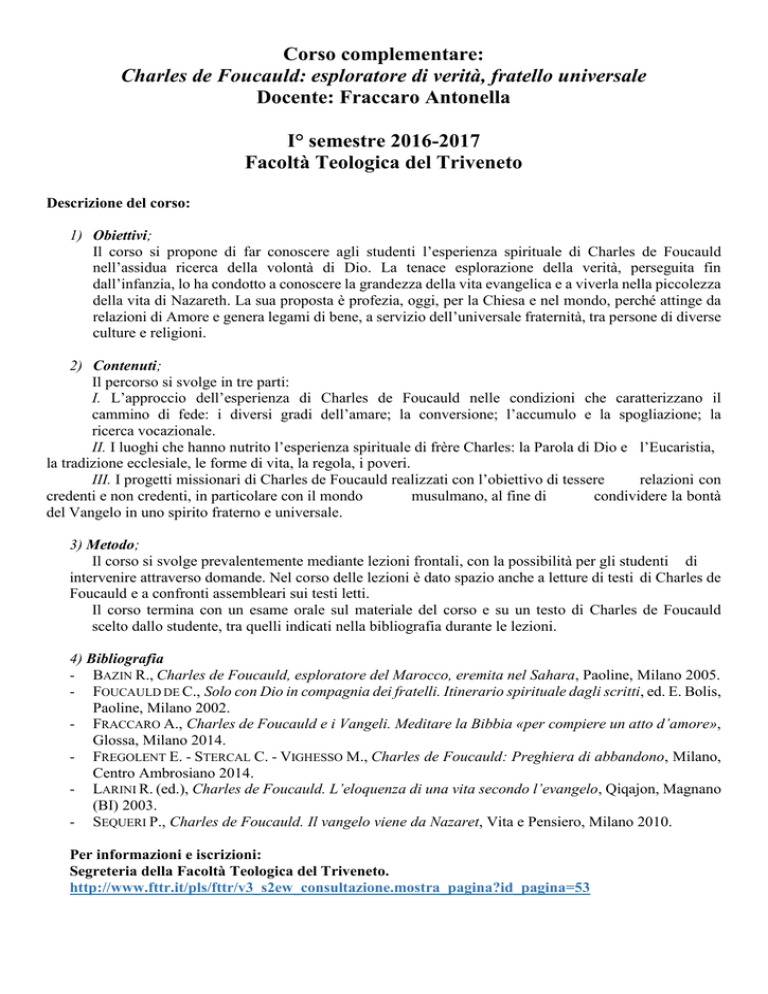 Corso complementare:
Charles de Foucauld: esploratore di verità, fratello universale
Docente: Fraccaro Antonella

I° semestre 2016-2017
Facoltà Teologica del Triveneto

Descrizione del corso:

1) Obiettivi;
Il corso si propone di far conoscere agli studenti l'esperienza spirituale di Charles de Foucauld nell'assidua ricerca della volontà di Dio. La tenace esplorazione della verità, perseguita fin dall'infanzia, lo ha condotto a conoscere la grandezza della vita evangelica e a viverla nella piccolezza della vita di Nazareth. La sua proposta è profezia, oggi, per la Chiesa e nel mondo, perché attinge da relazioni di Amore e genera legami di bene, a servizio dell'universale fraternità, tra persone di diverse culture e religioni.

2) Contenuti;
Il percorso si svolge in tre parti:
I. L'approccio dell'esperienza di Charles de Foucauld nelle condizioni che caratterizzano il cammino di fede: i diversi gradi dell'amare; la conversione; l'accumulo e la spogliazione; la ricerca vocazionale.
II. I luoghi che hanno nutrito l'esperienza spirituale di frère Charles: la Parola di Dio e l'Eucaristia, la tradizione ecclesiale, le forme di vita, la regola, i poveri.
III. I progetti missionari di Charles de Foucauld realizzati con l'obiettivo di tessere relazioni con credenti e non credenti, in particolare con il mondo musulmano, al fine di condividere la bontà del Vangelo in uno spirito fraterno e universale.

3) Metodo;
Il corso si svolge prevalentemente mediante lezioni frontali, con la possibilità per gli studenti di intervenire attraverso domande. Nel corso delle lezioni è dato spazio anche a letture di testi di Charles de Foucauld e a confronti assembleari sui testi letti.
Il corso termina con un esame orale sul materiale del corso e su un testo di Charles de Foucauld scelto dallo studente, tra quelli indicati nella bibliografia durante le lezioni.

4) Bibliografia
- BAZIN R., Charles de Foucauld, esploratore del Marocco, eremita nel Sahara, Paoline, Milano 2005.
- FOUCAULD DE C., Solo con Dio in compagnia dei fratelli. Itinerario spirituale dagli scritti, ed. E. Bolis, Paoline, Milano 2002.
- FRACCARO A., Charles de Foucauld e i Vangeli. Meditare la Bibbia «per compiere un atto d'amore», Glossa, Milano 2014.
- FREGOLENT E. - STERCAL C. - VIGHESSO M., Charles de Foucauld: Preghiera di abbandono, Milano, Centro Ambrosiano 2014.
- LARINI R. (ed.), Charles de Foucauld. L'eloquenza di una vita secondo l'evangelo, Qiqajon, Magnano (BI) 2003.
- SEQUERI P., Charles de Foucauld. Il vangelo viene da Nazaret, Vita e Pensiero, Milano 2010.

Per informazioni e iscrizioni:
Segreteria della Facoltà Teologica del Triveneto.
http://www.fttr.it/pls/fttr/v3_s2ew_consultazione.mostra_pagina?id_pagina=53